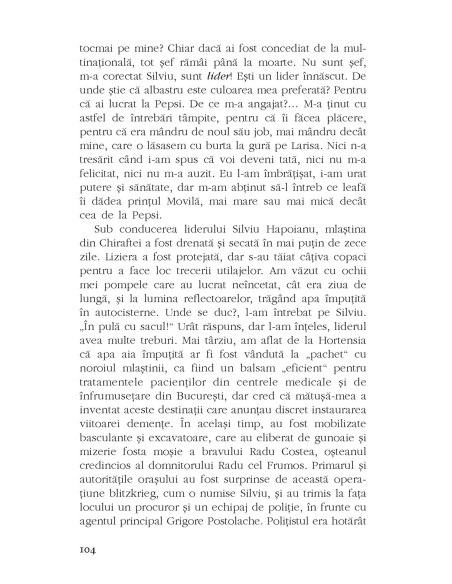 tocmai pe mine? Chiar dacă ai fost concediat de la multinațională, tot șef rămâi până la moarte. Nu sunt șef, m-a corectat Silviu, sunt lider! Ești un lider înnăscut. De unde știe că albastru este culoarea mea preferată? Pentru că ai lucrat la Pepsi. De ce m-a angajat?... M-a ținut cu astfel de întrebări tâmpite, pentru că îi făcea plăcere, pentru că era mândru de noul său job, mai mândru decât mine, care o lăsasem cu burta la gură pe Larisa. Nici n-a tresărit când i-am spus că voi deveni tată, nici nu m-a felicitat, nici nu m-a auzit. Eu l-am îmbrățișat, i-am urat putere și sănătate, dar m-am abținut să-l întreb ce leafă îi dădea prințul Movilă, mai mare sau mai mică decât cea de la Pepsi.

Sub conducerea liderului Silviu Hapoianu, mlaștina din Chiraftei a fost drenată și secată în mai puțin de zece zile. Liziera a fost protejată, dar s-au tăiat câțiva copaci pentru a face loc trecerii utilajelor. Am văzut cu ochii mei pompele care au lucrat neîncetat, cât era ziua de lungă, și la lumina reflectoarelor, trăgând apa împuțită în autocisterne. Unde se duc?, l-am întrebat pe Silviu. „În pulă cu sacul!" Urât răspuns, dar l-am înțeles, liderul avea multe treburi. Mai târziu, am aflat de la Hortensia că apa aia împuțită ar fi fost vândută la „pachet" cu noroiul mlaștinii, ca fiind un balsam „eficient" pentru tratamentele pacienților din centrele medicale și de înfrumusețare din București, dar cred că mătușă-mea a inventat aceste destinații care anunțau discret instaurarea viitoarei demențe. În același timp, au fost mobilizate basculante și excavatoare, care au eliberat de gunoaie și mizerie fosta moșie a bravului Radu Costea, oșteanul credincios al domnitorului Radu cel Frumos. Primarul și autoritățile orașului au fost surprinse de această operațiune blitzkrieg, cum o numise Silviu, și au trimis la fața locului un procuror și un echipaj de poliție, în frunte cu agentul principal Grigore Postolache. Polițistul era hotărât

104